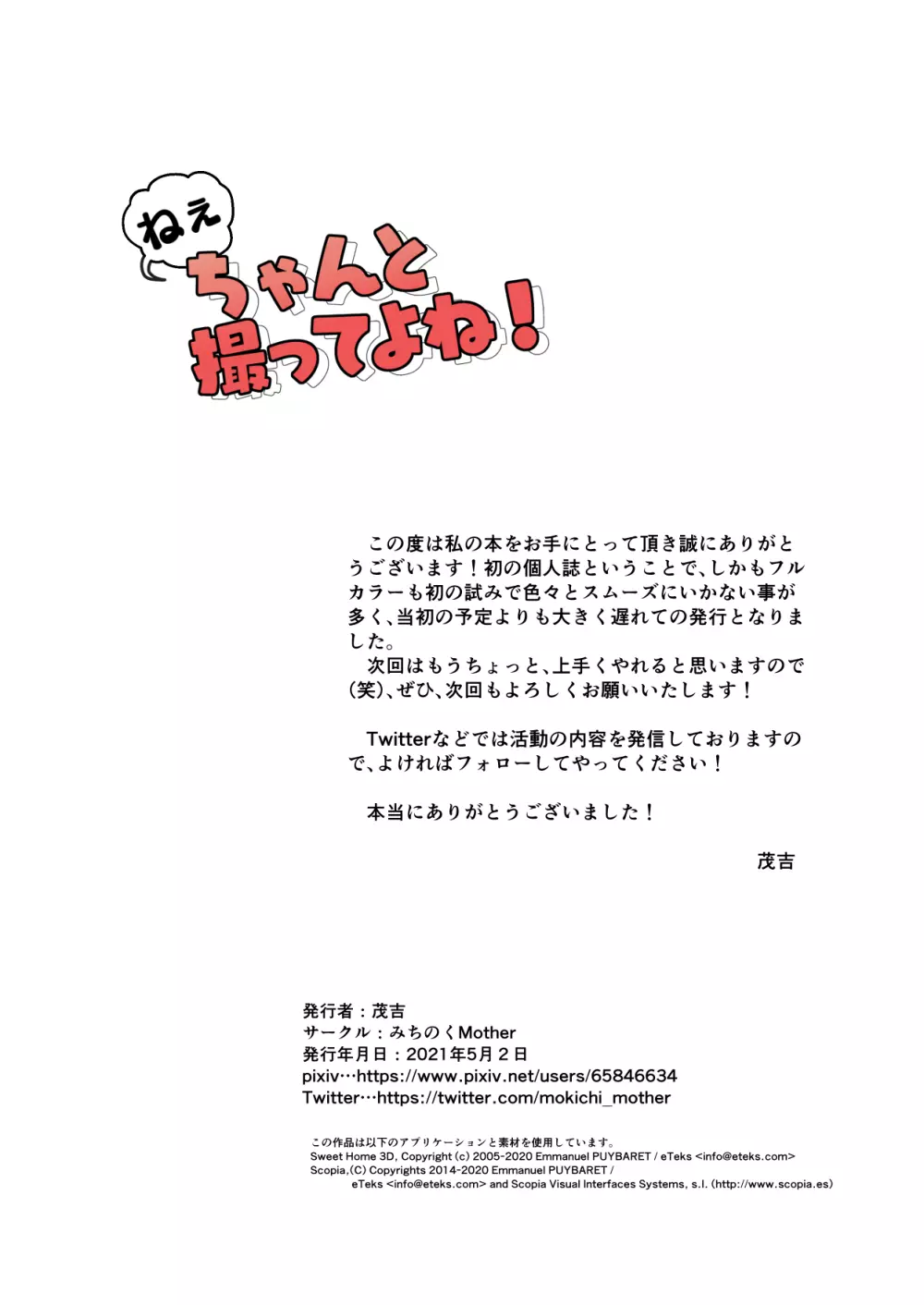 ねぇ
ちゃんと
撮ってよね！

この度は私の本をお手にとって頂き誠にありがとうございます！初の個人誌ということで、しかもフルカラーも初の試みで色々とスムーズにいかない事が多く、当初の予定よりも大きく遅れての発行となりました。
次回はもうちょっと、上手くやれると思いますので(笑)、ぜひ、次回もよろしくお願いいたします！

Twitterなどでは活動の内容を発信しておりますので、よければフォローしてやってください！

本当にありがとうございました！

茂吉

発行者：茂吉
サークル：みちのくMother
発行年月日：2021年5月2日
pixiv…https://www.pixiv.net/users/65846634
Twitter…https://twitter.com/mokichi_mother

この作品は以下のアプリケーションと素材を使用しています。
Sweet Home 3D, Copyright (c) 2005-2020 Emmanuel PUYBARET / eTeks <info@eteks.com>
Scopia,(C) Copyrights 2014-2020 Emmanuel PUYBARET /
eTeks <info@eteks.com> and Scopia Visual Interfaces Systems, s.l. (http://www.scopia.es)